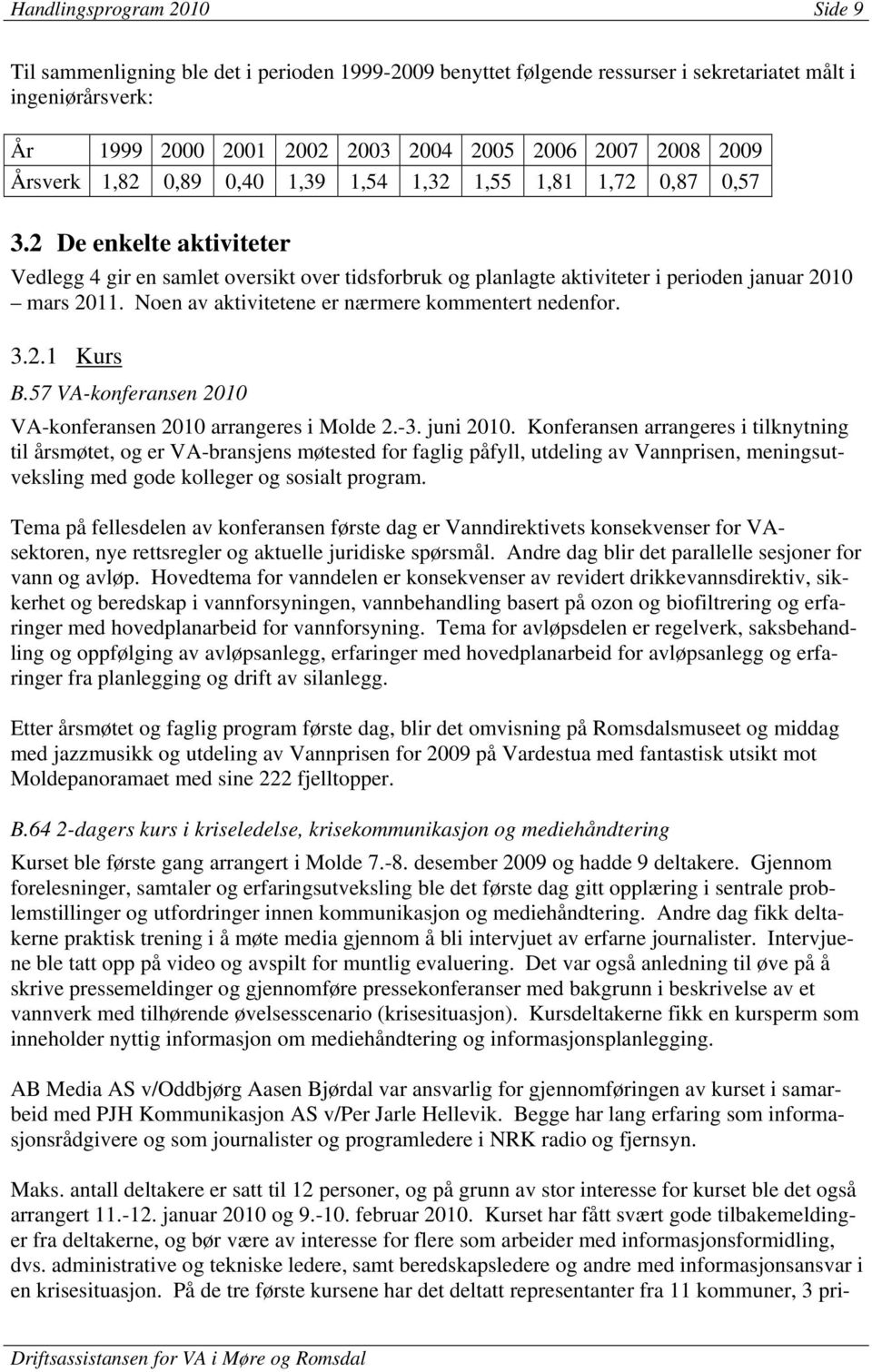 Handlingsprogram 2010 Side 9

Til sammenligning ble det i perioden 1999-2009 benyttet følgende ressurser i sekretariatet målt i ingeniørårsverk:

| År | 1999 | 2000 | 2001 | 2002 | 2003 | 2004 | 2005 | 2006 | 2007 | 2008 | 2009 |
|---|---|---|---|---|---|---|---|---|---|---|---|
| Årsverk | 1,82 | 0,89 | 0,40 | 1,39 | 1,54 | 1,32 | 1,55 | 1,81 | 1,72 | 0,87 | 0,57 |

3.2 De enkelte aktiviteter

Vedlegg 4 gir en samlet oversikt over tidsforbruk og planlagte aktiviteter i perioden januar 2010 – mars 2011. Noen av aktivitetene er nærmere kommentert nedenfor.

3.2.1 Kurs

B.57 VA-konferansen 2010

VA-konferansen 2010 arrangeres i Molde 2.-3. juni 2010. Konferansen arrangeres i tilknytning til årsmøtet, og er VA-bransjens møtested for faglig påfyll, utdeling av Vannprisen, meningsutveksling med gode kolleger og sosialt program.

Tema på fellesdelen av konferansen første dag er Vanndirektivets konsekvenser for VA-sektoren, nye rettsregler og aktuelle juridiske spørsmål. Andre dag blir det parallelle sesjoner for vann og avløp. Hovedtema for vanndelen er konsekvenser av revidert drikkevannsdirektiv, sikkerhet og beredskap i vannforsyningen, vannbehandling basert på ozon og biofiltrering og erfaringer med hovedplanarbeid for vannforsyning. Tema for avløpsdelen er regelverk, saksbehandling og oppfølging av avløpsanlegg, erfaringer med hovedplanarbeid for avløpsanlegg og erfaringer fra planlegging og drift av silanlegg.

Etter årsmøtet og faglig program første dag, blir det omvisning på Romsdalsmuseet og middag med jazzmusikk og utdeling av Vannprisen for 2009 på Vardestua med fantastisk utsikt mot Moldepanoramaet med sine 222 fjelltopper.

B.64 2-dagers kurs i kriseledelse, krisekommunikasjon og mediehåndtering

Kurset ble første gang arrangert i Molde 7.-8. desember 2009 og hadde 9 deltakere. Gjennom forelesninger, samtaler og erfaringsutveksling ble det første dag gitt opplæring i sentrale problemstillinger og utfordringer innen kommunikasjon og mediehåndtering. Andre dag fikk deltakerne praktisk trening i å møte media gjennom å bli intervjuet av erfarne journalister. Intervjuene ble tatt opp på video og avspilt for muntlig evaluering. Det var også anledning til øve på å skrive pressemeldinger og gjennomføre pressekonferanser med bakgrunn i beskrivelse av et vannverk med tilhørende øvelsesscenario (krisesituasjon). Kursdeltakerne fikk en kursperm som inneholder nyttig informasjon om mediehåndtering og informasjonsplanlegging.

AB Media AS v/Oddbjørg Aasen Bjørdal var ansvarlig for gjennomføringen av kurset i samarbeid med PJH Kommunikasjon AS v/Per Jarle Hellevik. Begge har lang erfaring som informasjonsrådgivere og som journalister og programledere i NRK radio og fjernsyn.

Maks. antall deltakere er satt til 12 personer, og på grunn av stor interesse for kurset ble det også arrangert 11.-12. januar 2010 og 9.-10. februar 2010. Kurset har fått svært gode tilbakemeldinger fra deltakerne, og bør være av interesse for flere som arbeider med informasjonsformidling, dvs. administrative og tekniske ledere, samt beredskapsledere og andre med informasjonsansvar i en krisesituasjon. På de tre første kursene har det deltatt representanter fra 11 kommuner, 3 pri-

Driftsassistansen for VA i Møre og Romsdal